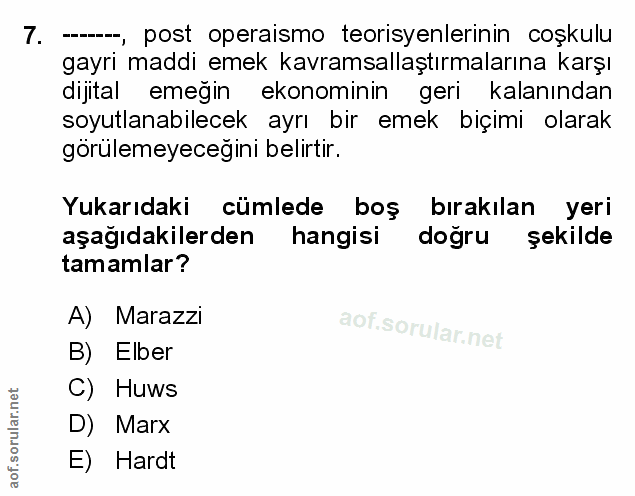 7. -------, post operaismo teorisyenlerinin coşkulu gayri maddi emek kavramsallaştırmalarına karşı dijital emeğin ekonominin geri kalanından soyutlanabilecek ayrı bir emek biçimi olarak görülemeyeceğini belirtir.

Yukarıdaki cümlede boş bırakılan yeri aşağıdakilerden hangisi doğru şekilde tamamlar?

A) Marazzi
B) Elber
C) Huws
D) Marx
E) Hardt

aof.sorular.net

aof.sorular.net